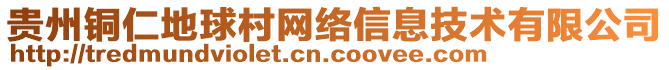 贵州铜仁地球村网络信息技术有限公司
http://tredmundviolet.cn.coovee.com